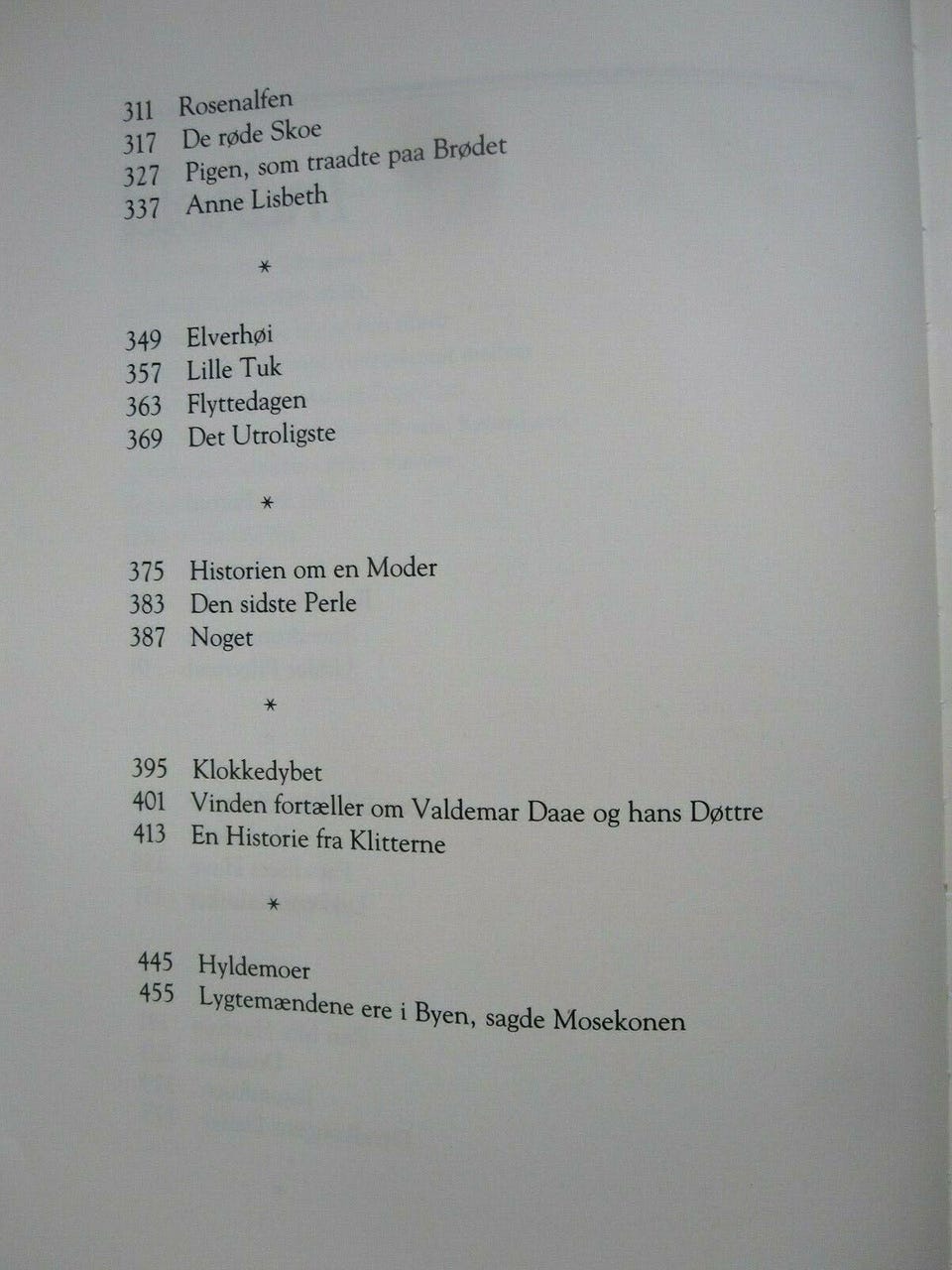 311 Rosenalfen
317 De røde Skoe
327 Pigen, som traadte paa Brødet
337 Anne Lisbeth

*

349 Elverhøi
357 Lille Tuk
363 Flyttedagen
369 Det Utroligste

*

375 Historien om en Moder
383 Den sidste Perle
387 Noget

*

395 Klokkedybet
401 Vinden fortæller om Valdemar Daae og hans Døttre
413 En Historie fra Klitterne

*

445 Hyldemoer
455 Lygtemændene ere i Byen, sagde Mosekonen